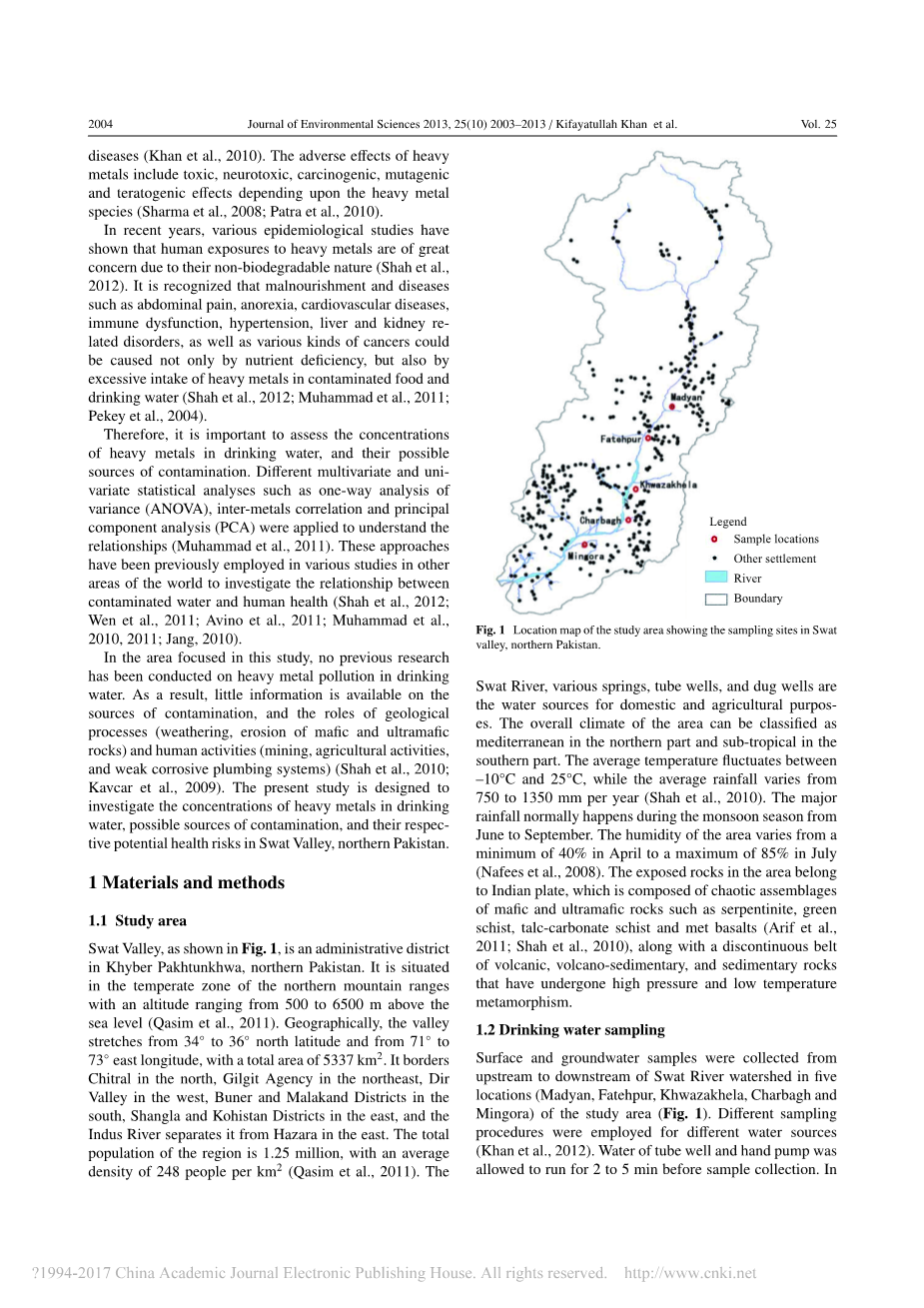 2004 Journal of Environmental Sciences 2013, 25(10) 2003–2013 / Kifayatullah Khan et al. Vol. 25

diseases (Khan et al., 2010). The adverse effects of heavy metals include toxic, neurotoxic, carcinogenic, mutagenic and teratogenic effects depending upon the heavy metal species (Sharma et al., 2008; Patra et al., 2010).

In recent years, various epidemiological studies have shown that human exposures to heavy metals are of great concern due to their non-biodegradable nature (Shah et al., 2012). It is recognized that malnourishment and diseases such as abdominal pain, anorexia, cardiovascular diseases, immune dysfunction, hypertension, liver and kidney related disorders, as well as various kinds of cancers could be caused not only by nutrient deficiency, but also by excessive intake of heavy metals in contaminated food and drinking water (Shah et al., 2012; Muhammad et al., 2011; Pekey et al., 2004).

Therefore, it is important to assess the concentrations of heavy metals in drinking water, and their possible sources of contamination. Different multivariate and univariate statistical analyses such as one-way analysis of variance (ANOVA), inter-metals correlation and principal component analysis (PCA) were applied to understand the relationships (Muhammad et al., 2011). These approaches have been previously employed in various studies in other areas of the world to investigate the relationship between contaminated water and human health (Shah et al., 2012; Wen et al., 2011; Avino et al., 2011; Muhammad et al., 2010, 2011; Jang, 2010).

In the area focused in this study, no previous research has been conducted on heavy metal pollution in drinking water. As a result, little information is available on the sources of contamination, and the roles of geological processes (weathering, erosion of mafic and ultramafic rocks) and human activities (mining, agricultural activities, and weak corrosive plumbing systems) (Shah et al., 2010; Kavcar et al., 2009). The present study is designed to investigate the concentrations of heavy metals in drinking water, possible sources of contamination, and their respective potential health risks in Swat Valley, northern Pakistan.

1 Materials and methods

1.1 Study area

Swat Valley, as shown in Fig. 1, is an administrative district in Khyber Pakhtunkhwa, northern Pakistan. It is situated in the temperate zone of the northern mountain ranges with an altitude ranging from 500 to 6500 m above the sea level (Qasim et al., 2011). Geographically, the valley stretches from 34° to 36° north latitude and from 71° to 73° east longitude, with a total area of 5337 km$^2$. It borders Chitral in the north, Gilgit Agency in the northeast, Dir Valley in the west, Buner and Malakand Districts in the south, Shangla and Kohistan Districts in the east, and the Indus River separates it from Hazara in the east. The total population of the region is 1.25 million, with an average density of 248 people per km$^2$ (Qasim et al., 2011). The

Madyan
Fatehpur
Khwazakhela
Charbagh
Mingora
Legend
Sample locations
Other settlement
River
Boundary

Fig. 1 Location map of the study area showing the sampling sites in Swat valley, northern Pakistan.

Swat River, various springs, tube wells, and dug wells are the water sources for domestic and agricultural purposes. The overall climate of the area can be classified as mediterranean in the northern part and sub-tropical in the southern part. The average temperature fluctuates between –10°C and 25°C, while the average rainfall varies from 750 to 1350 mm per year (Shah et al., 2010). The major rainfall normally happens during the monsoon season from June to September. The humidity of the area varies from a minimum of 40% in April to a maximum of 85% in July (Nafees et al., 2008). The exposed rocks in the area belong to Indian plate, which is composed of chaotic assemblages of mafic and ultramafic rocks such as serpentinite, green schist, talc-carbonate schist and met basalts (Arif et al., 2011; Shah et al., 2010), along with a discontinuous belt of volcanic, volcano-sedimentary, and sedimentary rocks that have undergone high pressure and low temperature metamorphism.

1.2 Drinking water sampling

Surface and groundwater samples were collected from upstream to downstream of Swat River watershed in five locations (Madyan, Fatehpur, Khwazakhela, Charbagh and Mingora) of the study area (Fig. 1). Different sampling procedures were employed for different water sources (Khan et al., 2012). Water of tube well and hand pump was allowed to run for 2 to 5 min before sample collection. In

?1994-2017 China Academic Journal Electronic Publishing House. All rights reserved. http://www.cnki.net